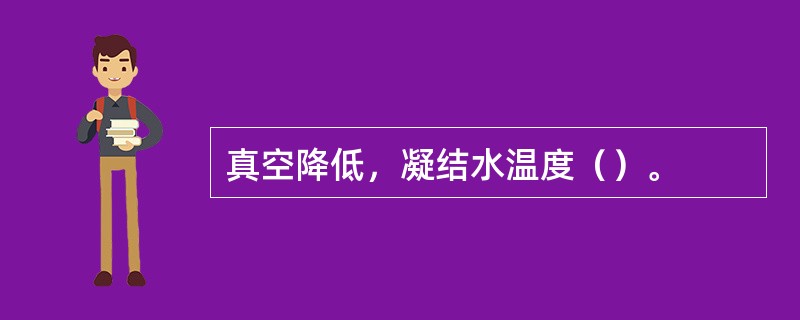 真空降低，凝结水温度（）。